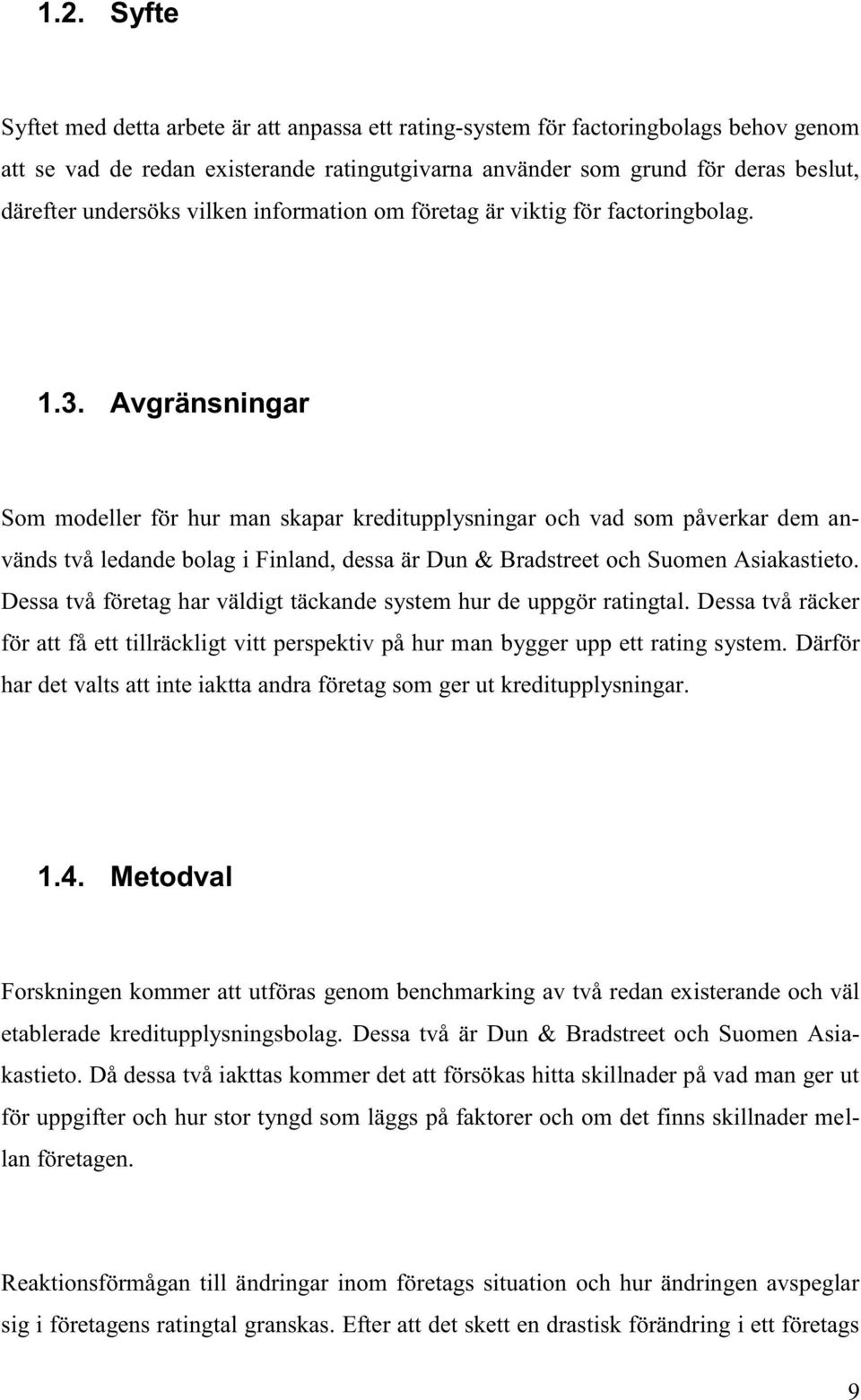 1.2. Syfte

Syftet med detta arbete är att anpassa ett rating-system för factoringbolags behov genom att se vad de redan existerande ratingutgivarna använder som grund för deras beslut, därefter undersöks vilken information om företag är viktig för factoringbolag.

1.3. Avgränsningar

Som modeller för hur man skapar kreditupplysningar och vad som påverkar dem används två ledande bolag i Finland, dessa är Dun & Bradstreet och Suomen Asiakastieto. Dessa två företag har väldigt täckande system hur de uppgör ratingtal. Dessa två räcker för att få ett tillräckligt vitt perspektiv på hur man bygger upp ett rating system. Därför har det valts att inte iaktta andra företag som ger ut kreditupplysningar.

1.4. Metodval

Forskningen kommer att utföras genom benchmarking av två redan existerande och väl etablerade kreditupplysningsbolag. Dessa två är Dun & Bradstreet och Suomen Asiakastieto. Då dessa två iakttas kommer det att försökas hitta skillnader på vad man ger ut för uppgifter och hur stor tyngd som läggs på faktorer och om det finns skillnader mellan företagen.

Reaktionsförmågan till ändringar inom företags situation och hur ändringen avspeglar sig i företagens ratingtal granskas. Efter att det skett en drastisk förändring i ett företags

9